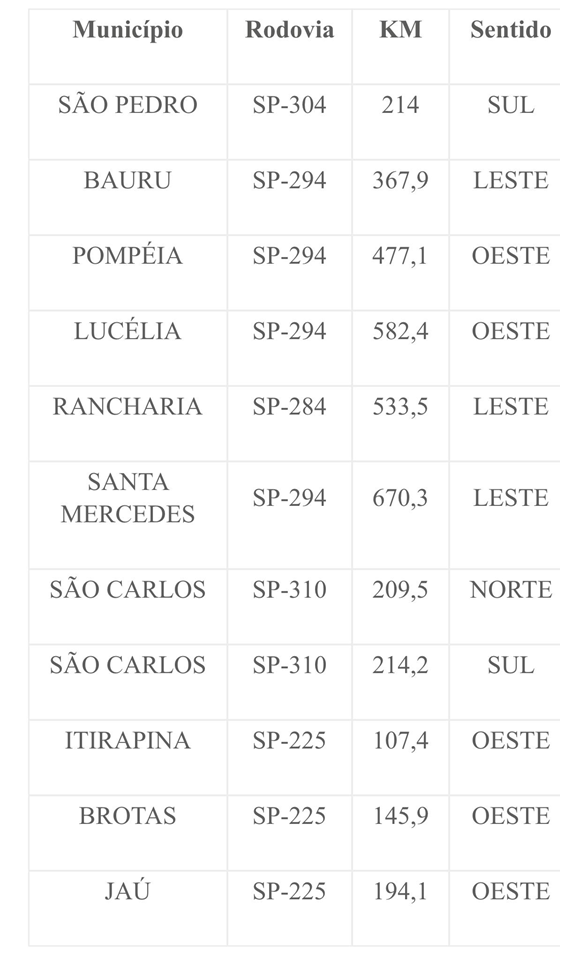 | Município | Rodovia | KM | Sentido |
|---|---|---|---|
| SÃO PEDRO | SP-304 | 214 | SUL |
| BAURU | SP-294 | 367,9 | LESTE |
| POMPÉIA | SP-294 | 477,1 | OESTE |
| LUCÉLIA | SP-294 | 582,4 | OESTE |
| RANCHARIA | SP-284 | 533,5 | LESTE |
| SANTA MERCEDES | SP-294 | 670,3 | LESTE |
| SÃO CARLOS | SP-310 | 209,5 | NORTE |
| SÃO CARLOS | SP-310 | 214,2 | SUL |
| ITIRAPINA | SP-225 | 107,4 | OESTE |
| BROTAS | SP-225 | 145,9 | OESTE |
| JAÚ | SP-225 | 194,1 | OESTE |